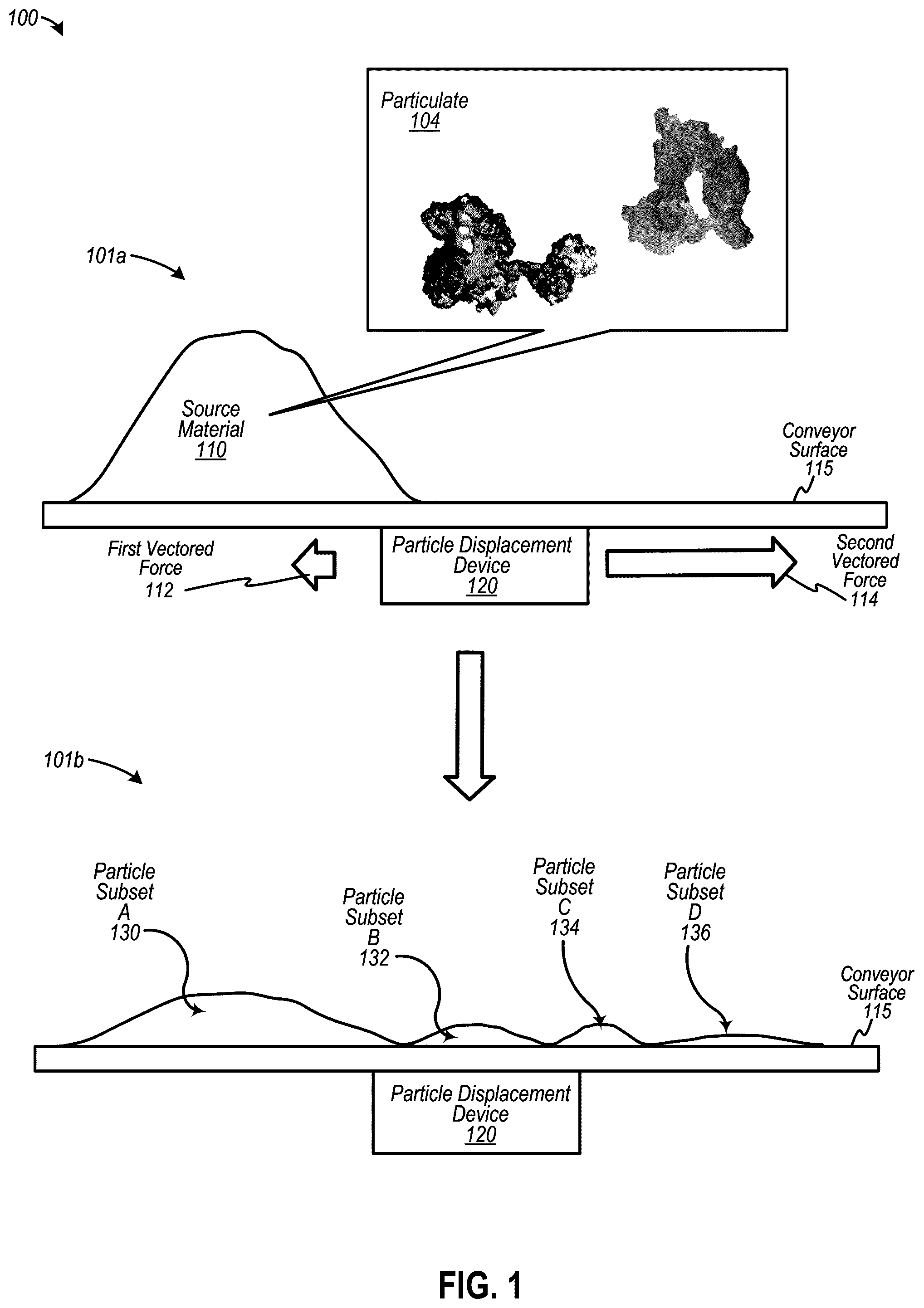 100

Particulate
104

101a

Source Material
110

Conveyor Surface
115

First Vectored Force
112

Particle Displacement Device
120

Second Vectored Force
114

101b

Particle Subset A
130

Particle Subset B
132

Particle Subset C
134

Particle Subset D
136

Conveyor Surface
115

Particle Displacement Device
120

FIG. 1